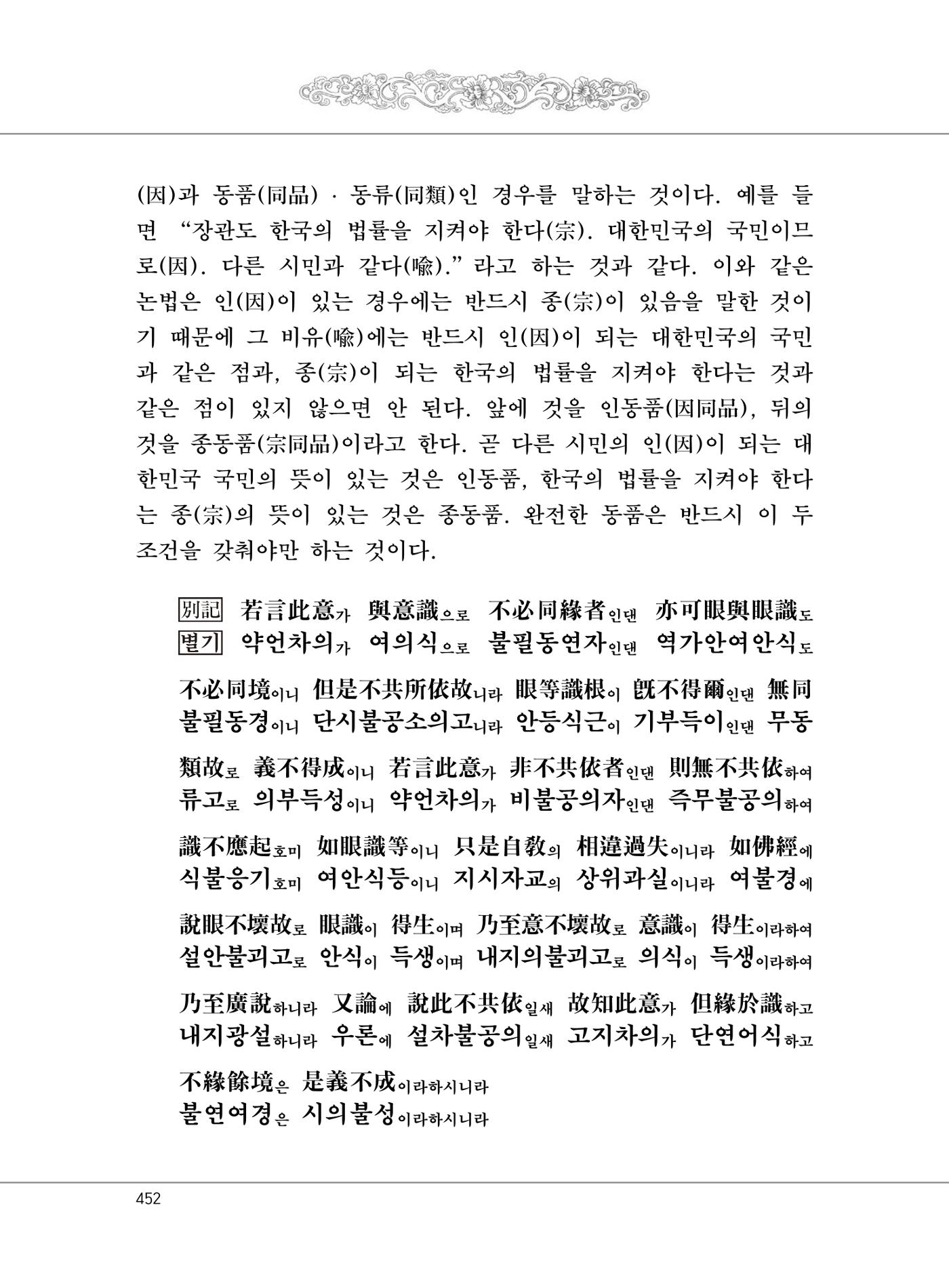 (因)과 동품(同品) · 동류(同類)인 경우를 말하는 것이다. 예를 들면 "장관도 한국의 법률을 지켜야 한다(宗). 대한민국의 국민이므로(因). 다른 시민과 같다(喩)." 라고 하는 것과 같다. 이와 같은 논법은 인(因)이 있는 경우에는 반드시 종(宗)이 있음을 말한 것이기 때문에 그 비유(喩)에는 반드시 인(因)이 되는 대한민국의 국민과 같은 점과, 종(宗)이 되는 한국의 법률을 지켜야 한다는 것과 같은 점이 있지 않으면 안 된다. 앞에 것을 인동품(因同品), 뒤의 것을 종동품(宗同品)이라고 한다. 곧 다른 시민의 인(因)이 되는 대한민국 국민의 뜻이 있는 것은 인동품, 한국의 법률을 지켜야 한다는 종(宗)의 뜻이 있는 것은 종동품. 완전한 동품은 반드시 이 두 조건을 갖춰야만 하는 것이다.

別記 若言此意가 與意識으로 不必同緣者인댄 亦可眼與眼識도
별기 약언차의가 여의식으로 불필동연자인댄 역가안여안식도

不必同境이니 但是不共所依故니라 眼等識根이 旣不得爾인댄 無同
불필동경이니 단시불공소의고니라 안등식근이 기부득이인댄 무동

類故로 義不得成이니 若言此意가 非不共依者인댄 則無不共依하여
류고로 의부득성이니 약언차의가 비불공의자인댄 즉무불공의하여

識不應起호미 如眼識等이니 只是自教의 相違過失이니라 如佛經에
식불응기호미 여안식등이니 지시자교의 상위과실이니라 여불경에

說眼不壞故로 眼識이 得生이며 乃至意不壞故로 意識이 得生이라하여
설안불괴고로 안식이 득생이며 내지의불괴고로 의식이 득생이라하여

乃至廣說하니라 又論에 說此不共依일새 故知此意가 但緣於識하고
내지광설하니라 우론에 설차불공의일새 고지차의가 단연어식하고

不緣餘境은 是義不成이라하시니라
불연여경은 시의불성이라하시니라

452